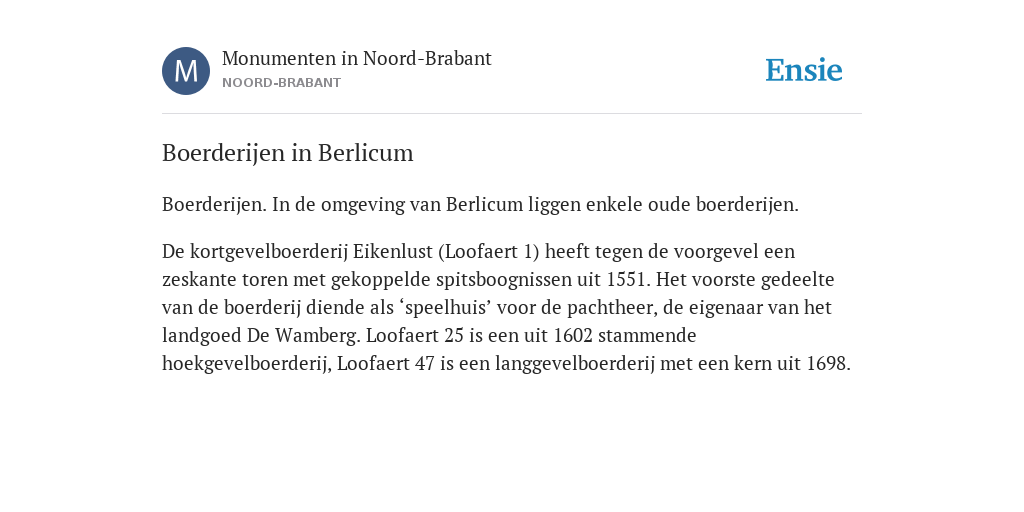 M

Monumenten in Noord-Brabant
NOORD-BRABANT

Ensie

Boerderijen in Berlicum

Boerderijen. In de omgeving van Berlicum liggen enkele oude boerderijen.

De kortgevelboerderij Eikenlust (Loofaert 1) heeft tegen de voorgevel een zeskante toren met gekoppelde spitsboognissen uit 1551. Het voorste gedeelte van de boerderij diende als ‘speelhuis’ voor de pachtheer, de eigenaar van het landgoed De Wamberg. Loofaert 25 is een uit 1602 stammende hoekgevelboerderij, Loofaert 47 is een langgevelboerderij met een kern uit 1698.